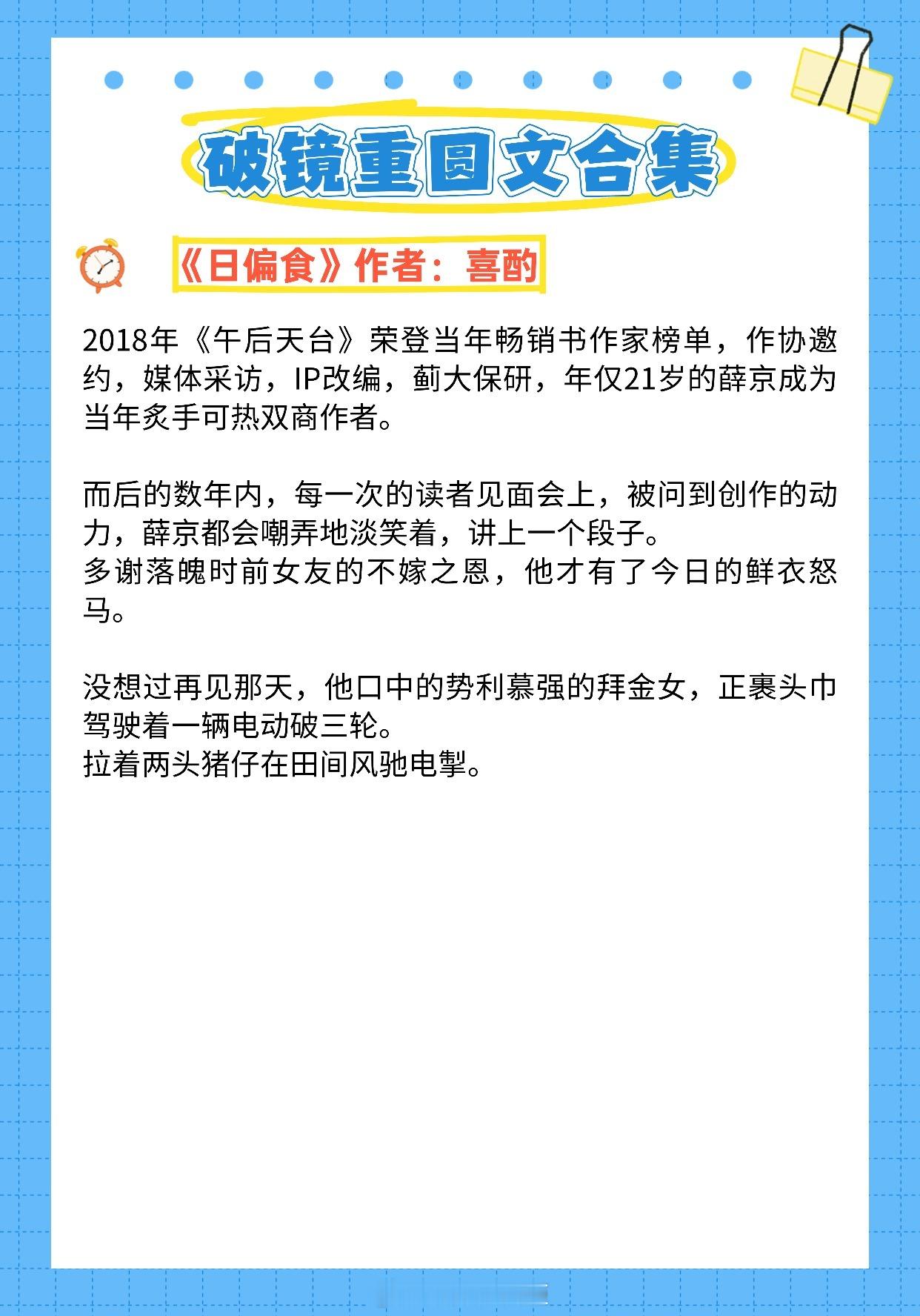 破镜重圆文合集

《日偏食》作者：喜酌

2018年《午后天台》荣登当年畅销书作家榜单，作协邀约，媒体采访，IP改编，蓟大保研，年仅21岁的薛京成为当年炙手可热双商作者。

而后的数年内，每一次的读者见面会上，被问到创作的动力，薛京都会嘲弄地淡笑着，讲上一个段子。
多谢落魄时前女友的不嫁之恩，他才有了今日的鲜衣怒马。

没想过再见那天，他口中的势利慕强的拜金女，正裹头巾驾驶着一辆电动破三轮。
拉着两头猪仔在田间风驰电掣。